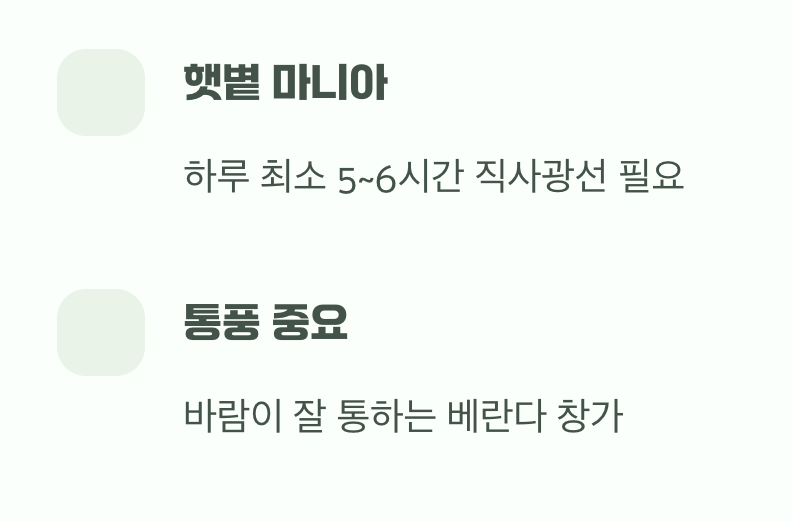 햇볕 마니아

하루 최소 5~6시간 직사광선 필요

통풍 중요

바람이 잘 통하는 베란다 창가